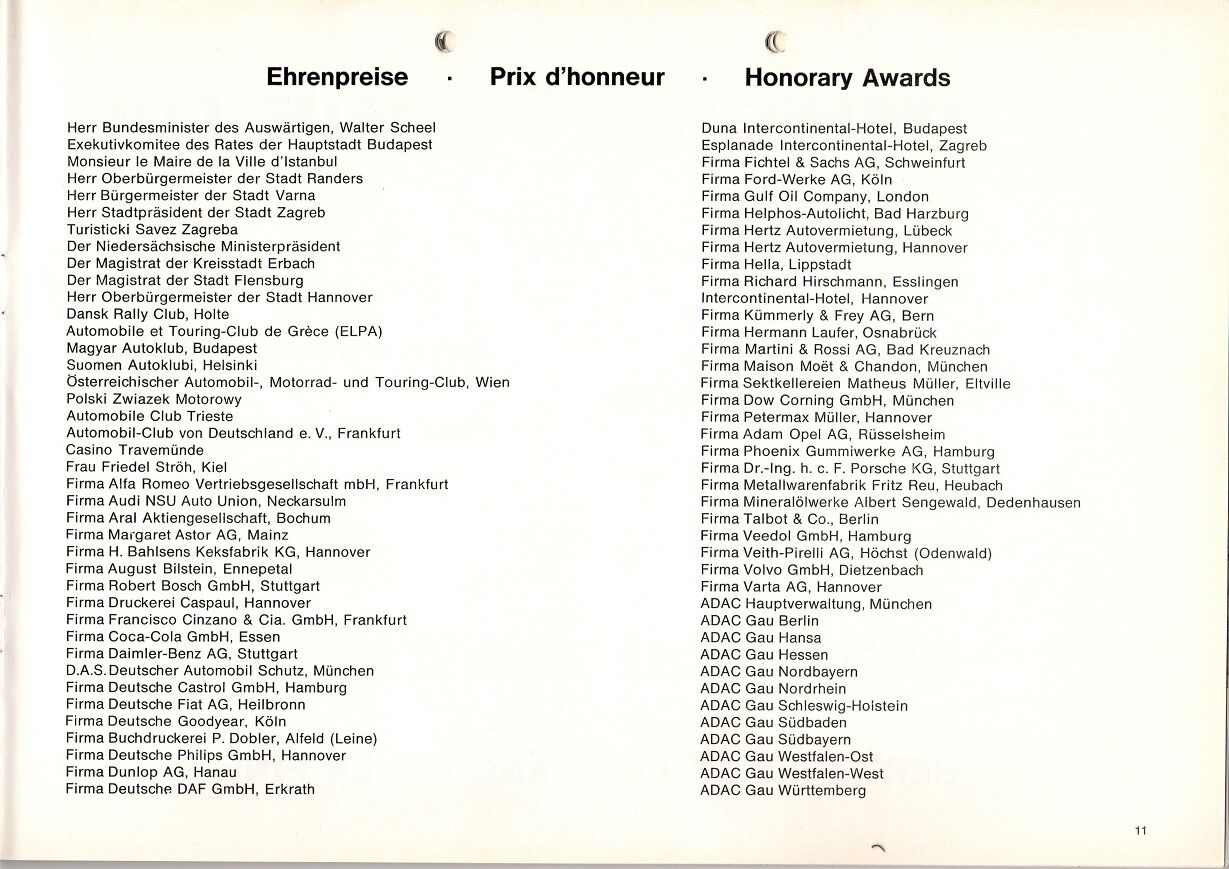 Ehrenpreise · Prix d'honneur · Honorary Awards

Herr Bundesminister des Auswärtigen, Walter Scheel
Exekutivkomitee des Rates der Hauptstadt Budapest
Monsieur le Maire de la Ville d'Istanbul
Herr Oberbürgermeister der Stadt Randers
Herr Bürgermeister der Stadt Varna
Herr Stadtpräsident der Stadt Zagreb
Turisticki Savez Zagreba
Der Niedersächsische Ministerpräsident
Der Magistrat der Kreisstadt Erbach
Der Magistrat der Stadt Flensburg
Herr Oberbürgermeister der Stadt Hannover
Dansk Rally Club, Holte
Automobile et Touring-Club de Grèce (ELPA)
Magyar Autoklub, Budapest
Suomen Autoklubi, Helsinki
Österreichischer Automobil-, Motorrad- und Touring-Club, Wien
Polski Zwiazek Motorowy
Automobile Club Trieste
Automobil-Club von Deutschland e. V., Frankfurt
Casino Travemünde
Frau Friedel Ströh, Kiel
Firma Alfa Romeo Vertriebsgesellschaft mbH, Frankfurt
Firma Audi NSU Auto Union, Neckarsulm
Firma Aral Aktiengesellschaft, Bochum
Firma Margaret Astor AG, Mainz
Firma H. Bahlsens Keksfabrik KG, Hannover
Firma August Bilstein, Ennepetal
Firma Robert Bosch GmbH, Stuttgart
Firma Druckerei Caspaul, Hannover
Firma Francisco Cinzano & Cia. GmbH, Frankfurt
Firma Coca-Cola GmbH, Essen
Firma Daimler-Benz AG, Stuttgart
D.A.S. Deutscher Automobil Schutz, München
Firma Deutsche Castrol GmbH, Hamburg
Firma Deutsche Fiat AG, Heilbronn
Firma Deutsche Goodyear, Köln
Firma Buchdruckerei P. Dobler, Alfeld (Leine)
Firma Deutsche Philips GmbH, Hannover
Firma Dunlop AG, Hanau
Firma Deutsche DAF GmbH, Erkrath

Duna Intercontinental-Hotel, Budapest
Esplanade Intercontinental-Hotel, Zagreb
Firma Fichtel & Sachs AG, Schweinfurt
Firma Ford-Werke AG, Köln
Firma Gulf Oil Company, London
Firma Helphos-Autolicht, Bad Harzburg
Firma Hertz Autovermietung, Lübeck
Firma Hertz Autovermietung, Hannover
Firma Hella, Lippstadt
Firma Richard Hirschmann, Esslingen
Intercontinental-Hotel, Hannover
Firma Kümmerly & Frey AG, Bern
Firma Hermann Laufer, Osnabrück
Firma Martini & Rossi AG, Bad Kreuznach
Firma Maison Moët & Chandon, München
Firma Sektkellereien Matheus Müller, Eltville
Firma Dow Corning GmbH, München
Firma Petermax Müller, Hannover
Firma Adam Opel AG, Rüsselsheim
Firma Phoenix Gummiwerke AG, Hamburg
Firma Dr.-Ing. h. c. F. Porsche KG, Stuttgart
Firma Metallwarenfabrik Fritz Reu, Heubach
Firma Mineralölwerke Albert Sengewald, Dedenhausen
Firma Talbot & Co., Berlin
Firma Veedol GmbH, Hamburg
Firma Veith-Pirelli AG, Höchst (Odenwald)
Firma Volvo GmbH, Dietzenbach
Firma Varta AG, Hannover
ADAC Hauptverwaltung, München
ADAC Gau Berlin
ADAC Gau Hansa
ADAC Gau Hessen
ADAC Gau Nordbayern
ADAC Gau Nordrhein
ADAC Gau Schleswig-Holstein
ADAC Gau Südbaden
ADAC Gau Südbayern
ADAC Gau Westfalen-Ost
ADAC Gau Westfalen-West
ADAC Gau Württemberg

11